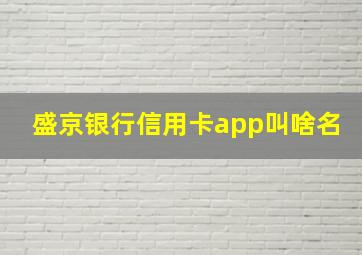 盛京银行信用卡app叫啥名